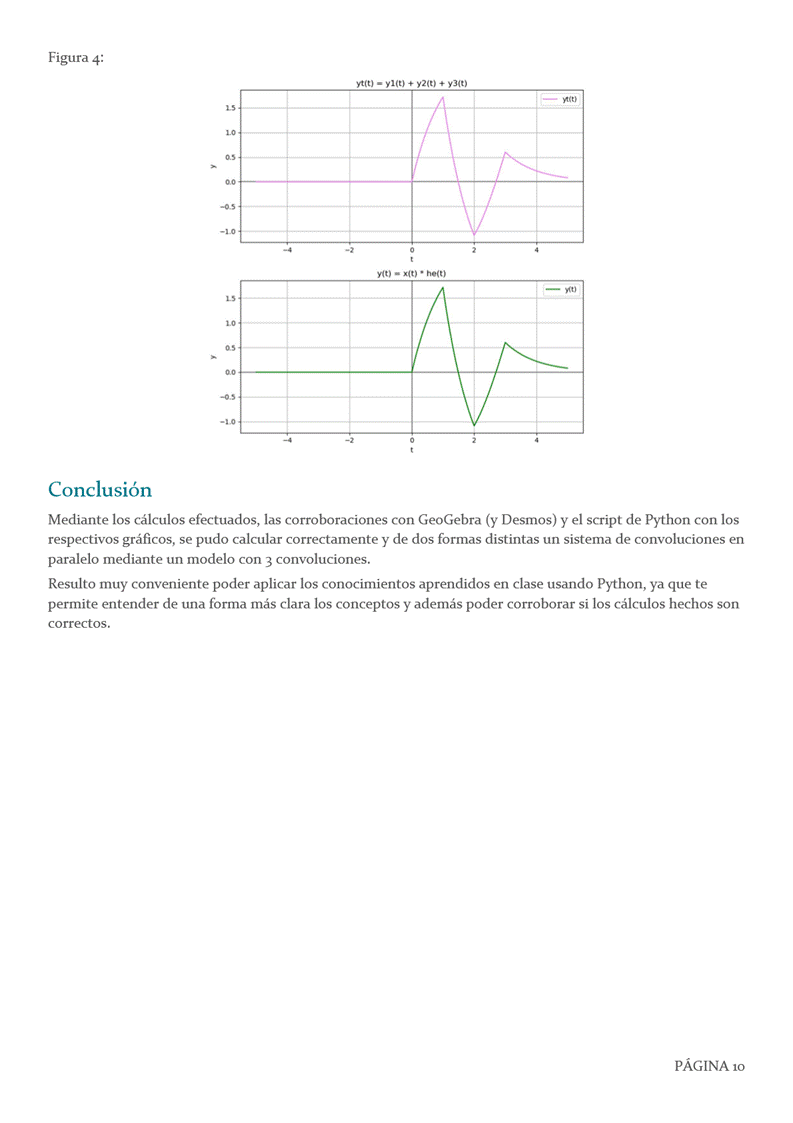 Figura 4:

yt(t) = y1(t) + y2(t) + y3(t)

yt(t)

1.5
1.0
0.5
0.0
−0.5
−1.0

y

−4 −2 0 2 4
t

y(t) = x(t) * he(t)

y(t)

1.5
1.0
0.5
0.0
−0.5
−1.0

y

−4 −2 0 2 4
t

Conclusión

Mediante los cálculos efectuados, las corroboraciones con GeoGebra (y Desmos) y el script de Python con los respectivos gráficos, se pudo calcular correctamente y de dos formas distintas un sistema de convoluciones en paralelo mediante un modelo con 3 convoluciones.

Resulto muy conveniente poder aplicar los conocimientos aprendidos en clase usando Python, ya que te permite entender de una forma más clara los conceptos y además poder corroborar si los cálculos hechos son correctos.

PÁGINA 10